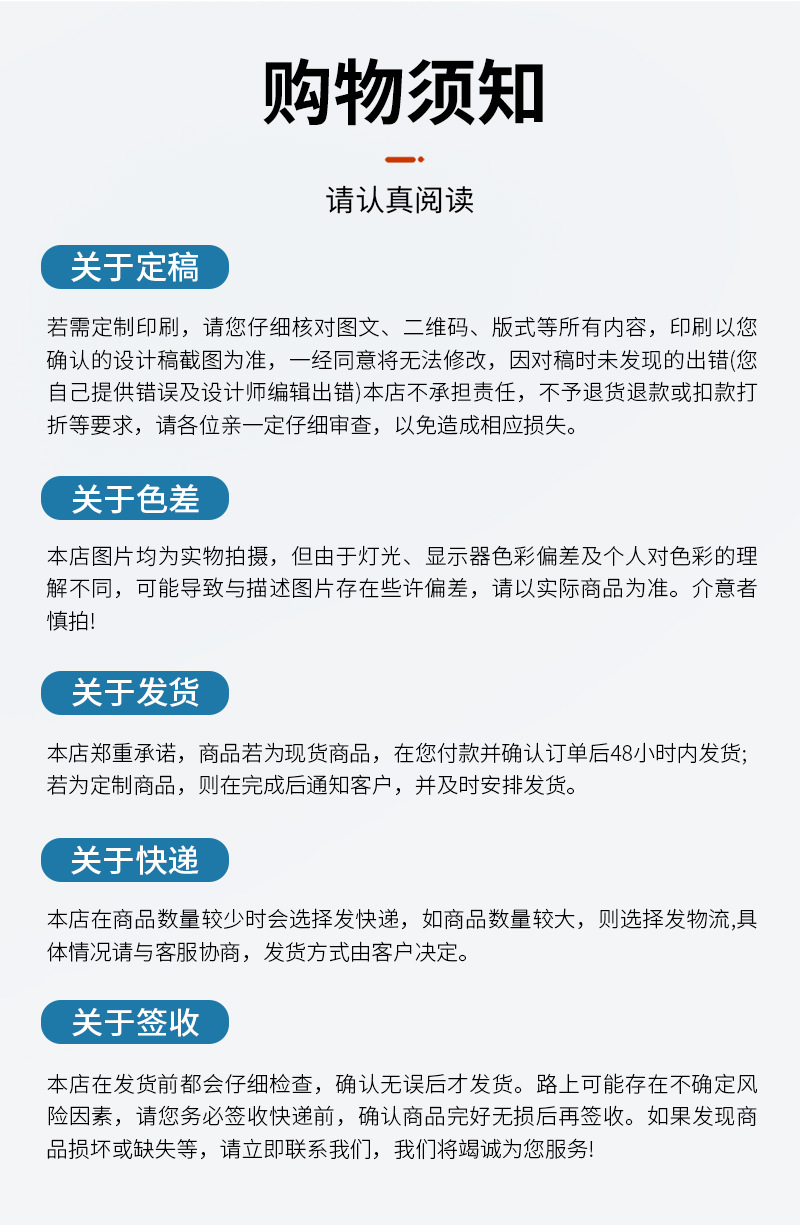 购物须知

请认真阅读

关于定稿

若需定制印刷，请您仔细核对图文、二维码、版式等所有内容，印刷以您确认的设计稿截图为准，一经同意将无法修改，因对稿时未发现的出错(您自己提供错误及设计师编辑出错)本店不承担责任，不予退货退款或扣款打折等要求，请各位亲一定仔细审查，以免造成相应损失。

关于色差

本店图片均为实物拍摄，但由于灯光、显示器色彩偏差及个人对色彩的理解不同，可能导致与描述图片存在些许偏差，请以实际商品为准。介意者慎拍!

关于发货

本店郑重承诺，商品若为现货商品，在您付款并确认订单后48小时内发货;若为定制商品，则在完成后通知客户，并及时安排发货。

关于快递

本店在商品数量较少时会选择发快递，如商品数量较大，则选择发物流,具体情况请与客服协商，发货方式由客户决定。

关于签收

本店在发货前都会仔细检查，确认无误后才发货。路上可能存在不确定风险因素，请您务必签收快递前，确认商品完好无损后再签收。如果发现商品损坏或缺失等，请立即联系我们，我们将竭诚为您服务!